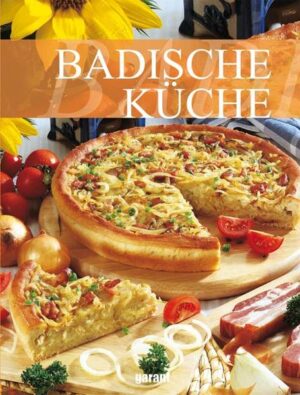 BADISCHE
KÜCHE

garant